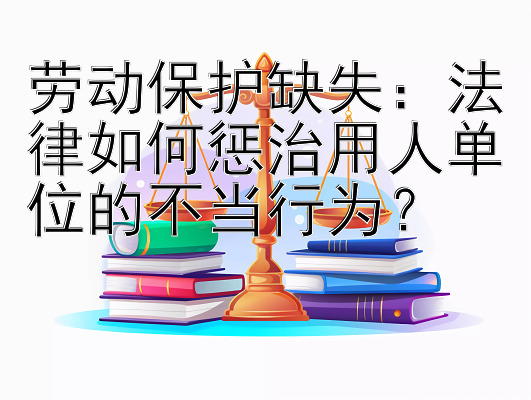 劳动保护缺失：法律如何惩治用人单位的不当行为？